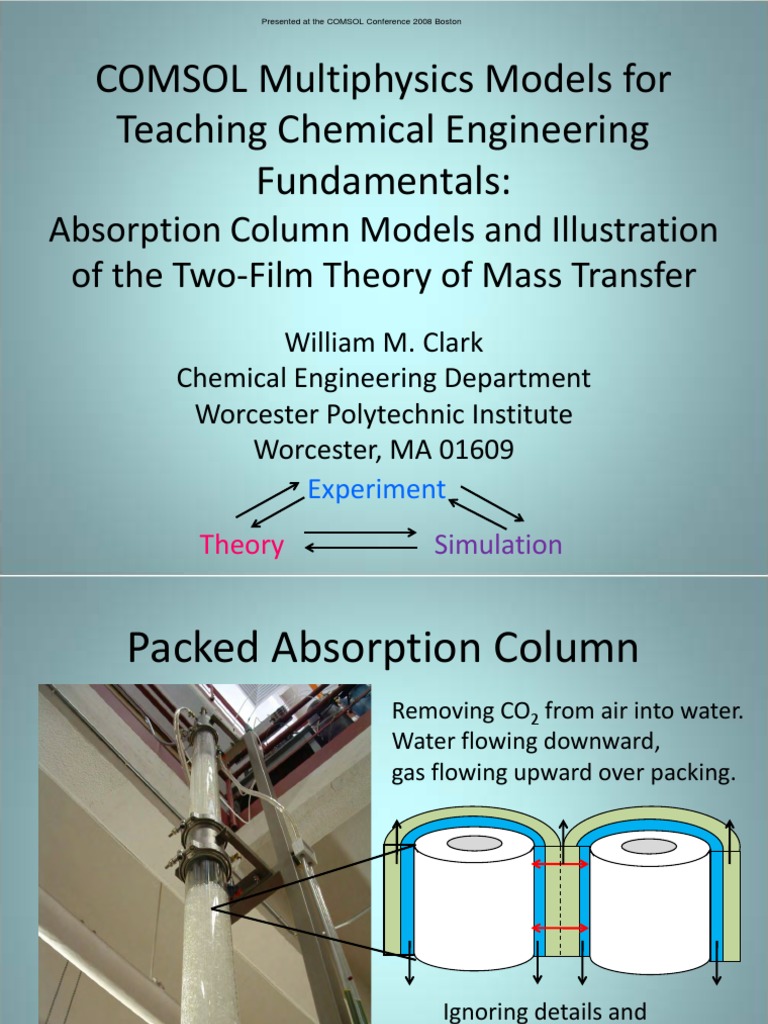 Presented at the COMSOL Conference 2008 Boston

COMSOL Multiphysics Models for Teaching Chemical Engineering Fundamentals:

Absorption Column Models and Illustration of the Two-Film Theory of Mass Transfer

William M. Clark
Chemical Engineering Department
Worcester Polytechnic Institute
Worcester, MA 01609

Experiment

Theory

Simulation

Packed Absorption Column

Removing $CO_2$ from air into water.
Water flowing downward,
gas flowing upward over packing.

Ignoring details and